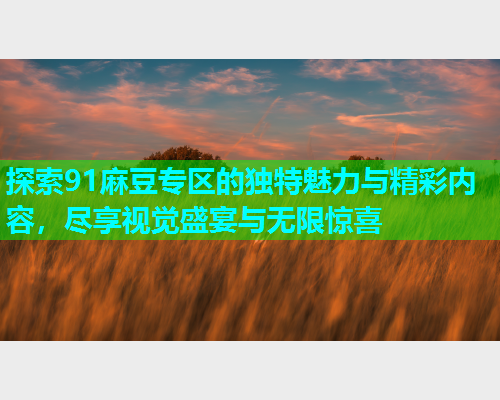 探索91麻豆专区的独特魅力与精彩内容，尽享视觉盛宴与无限惊喜